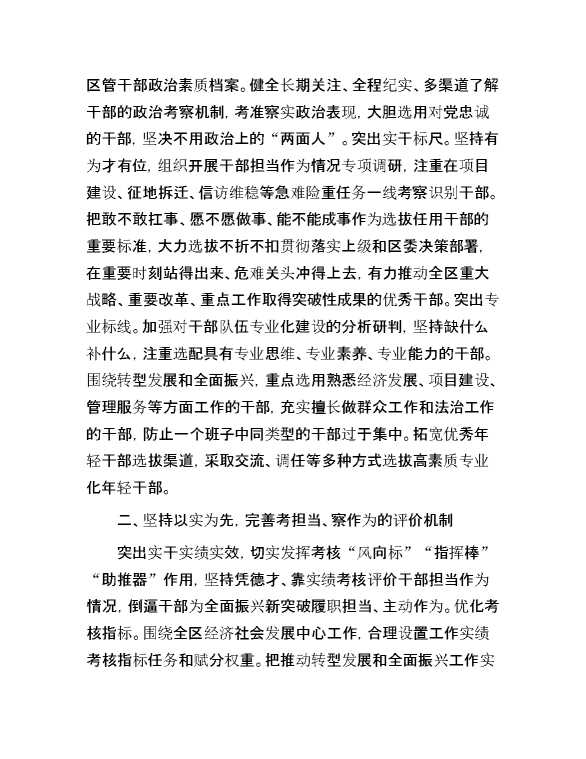 区管干部政治素质档案。健全长期关注、全程纪实、多渠道了解干部的政治考察机制，考准察实政治表现，大胆选用对党忠诚的干部，坚决不用政治上的“两面人”。突出实干标尺。坚持有为才有位，组织开展干部担当作为情况专项调研，注重在项目建设、征地拆迁、信访维稳等急难险重任务一线考察识别干部。把敢不敢扛事、愿不愿做事、能不能成事作为选拔任用干部的重要标准，大力选拔不折不扣贯彻落实上级和区委决策部署，在重要时刻站得出来、危难关头冲得上去，有力推动全区重大战略、重要改革、重点工作取得突破性成果的优秀干部。突出专业标线。加强对干部队伍专业化建设的分析研判，坚持缺什么补什么，注重选配具有专业思维、专业素养、专业能力的干部。围绕转型发展和全面振兴，重点选用熟悉经济发展、项目建设、管理服务等方面工作的干部，充实擅长做群众工作和法治工作的干部，防止一个班子中同类型的干部过于集中。拓宽优秀年轻干部选拔渠道，采取交流、调任等多种方式选拔高素质专业化年轻干部。

二、坚持以实为先，完善考担当、察作为的评价机制

突出实干实绩实效，切实发挥考核“风向标”“指挥棒”“助推器”作用，坚持凭德才、靠实绩考核评价干部担当作为情况，倒逼干部为全面振兴新突破履职担当、主动作为。优化考核指标。围绕全区经济社会发展中心工作，合理设置工作实绩考核指标任务和赋分权重。把推动转型发展和全面振兴工作实